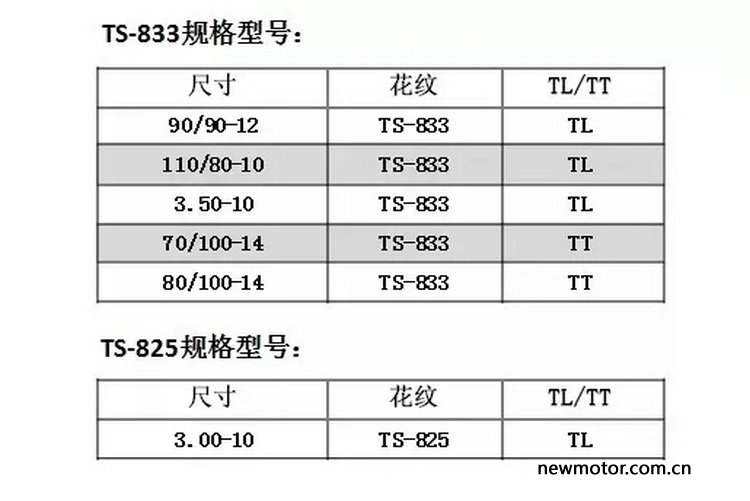 TS-833规格型号：

| 尺寸 | 花纹 | TL/TT |
|---|---|---|
| 90/90-12 | TS-833 | TL |
| 110/80-10 | TS-833 | TL |
| 3.50-10 | TS-833 | TL |
| 70/100-14 | TS-833 | TT |
| 80/100-14 | TS-833 | TT |

TS-825规格型号：

| 尺寸 | 花纹 | TL/TT |
|---|---|---|
| 3.00-10 | TS-825 | TL |

newmotor.com.cn